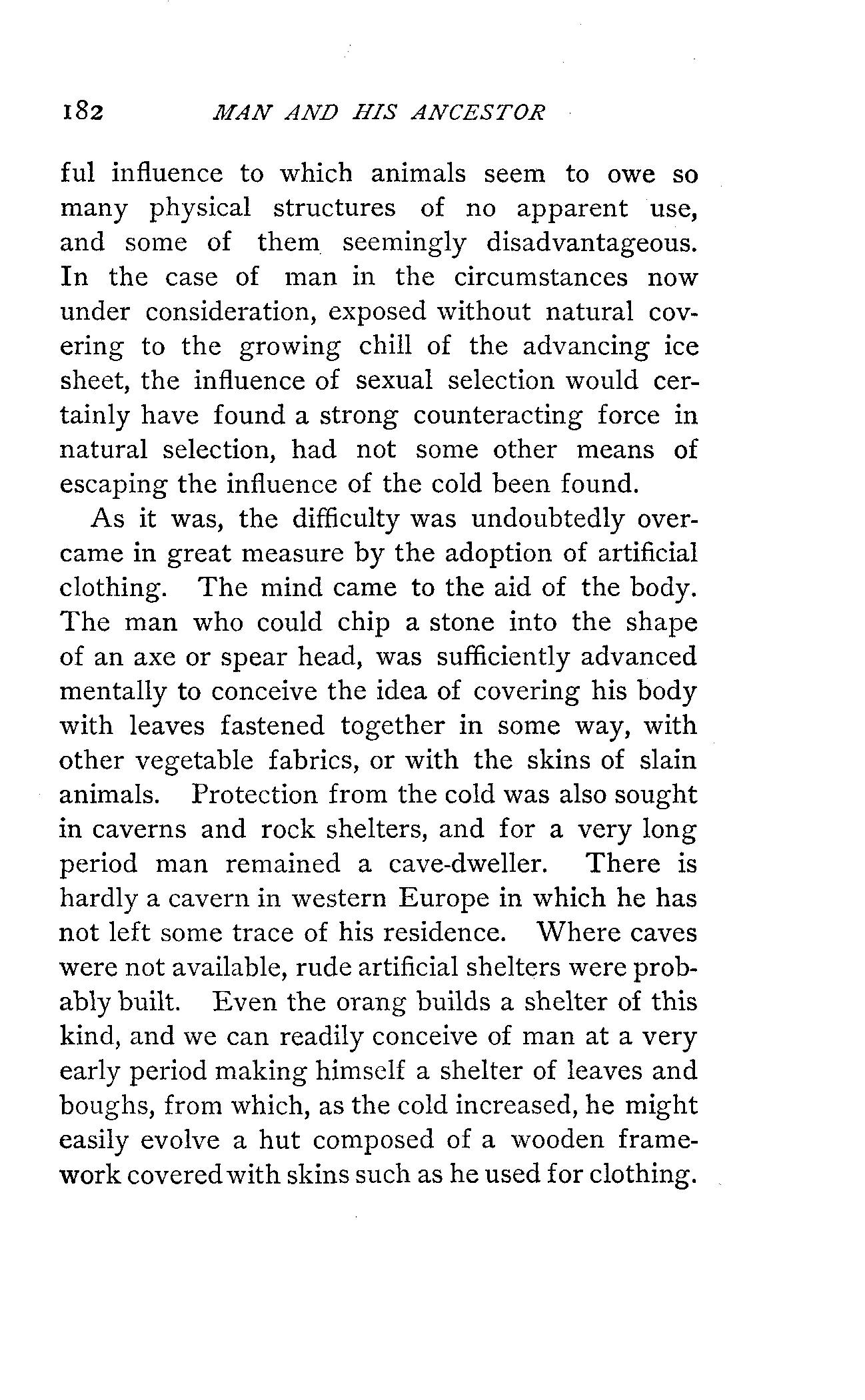 182 MAN AND HIS ANCESTOR

ful influence to which animals seem to owe so many physical structures of no apparent use, and some of them seemingly disadvantageous. In the case of man in the circumstances now under consideration, exposed without natural covering to the growing chill of the advancing ice sheet, the influence of sexual selection would certainly have found a strong counteracting force in natural selection, had not some other means of escaping the influence of the cold been found.

As it was, the difficulty was undoubtedly overcame in great measure by the adoption of artificial clothing. The mind came to the aid of the body. The man who could chip a stone into the shape of an axe or spear head, was sufficiently advanced mentally to conceive the idea of covering his body with leaves fastened together in some way, with other vegetable fabrics, or with the skins of slain animals. Protection from the cold was also sought in caverns and rock shelters, and for a very long period man remained a cave-dweller. There is hardly a cavern in western Europe in which he has not left some trace of his residence. Where caves were not available, rude artificial shelters were probably built. Even the orang builds a shelter of this kind, and we can readily conceive of man at a very early period making himself a shelter of leaves and boughs, from which, as the cold increased, he might easily evolve a hut composed of a wooden framework covered with skins such as he used for clothing.